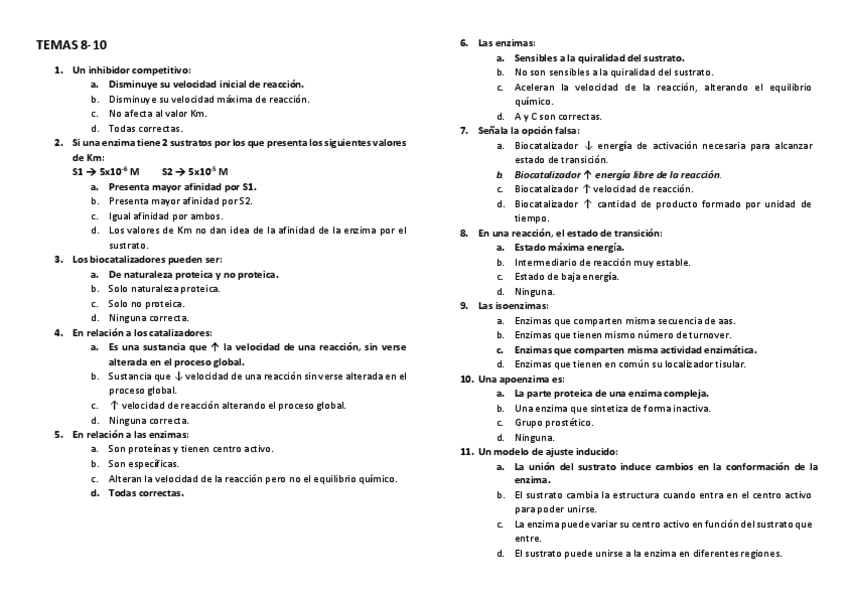 TEMAS 8-10

1. Un inhibidor competitivo:
a. Disminuye su velocidad inicial de reacción.
b. Disminuye su velocidad máxima de reacción.
c. No afecta al valor Km.
d. Todas correctas.

2. Si una enzima tiene 2 sustratos por los que presenta los siguientes valores de Km:
S1 → $5x10^{-6}$ M S2 → $5x10^{-5}$ M
a. Presenta mayor afinidad por S1.
b. Presenta mayor afinidad por S2.
c. Igual afinidad por ambos.
d. Los valores de Km no dan idea de la afinidad de la enzima por el sustrato.

3. Los biocatalizadores pueden ser:
a. De naturaleza proteica y no proteica.
b. Solo naturaleza proteica.
c. Solo no proteica.
d. Ninguna correcta.

4. En relación a los catalizadores:
a. Es una sustancia que ↑ la velocidad de una reacción, sin verse alterada en el proceso global.
b. Sustancia que ↓ velocidad de una reacción sin verse alterada en el proceso global.
c. ↑ velocidad de reacción alterando el proceso global.
d. Ninguna correcta.

5. En relación a las enzimas:
a. Son proteínas y tienen centro activo.
b. Son específicas.
c. Alteran la velocidad de la reacción pero no el equilibrio químico.
d. Todas correctas.

6. Las enzimas:
a. Sensibles a la quiralidad del sustrato.
b. No son sensibles a la quiralidad del sustrato.
c. Aceleran la velocidad de la reacción, alterando el equilibrio químico.
d. A y C son correctas.

7. Señala la opción falsa:
a. Biocatalizador ↓ energía de activación necesaria para alcanzar estado de transición.
b. Biocatalizador ↑ energía libre de la reacción.
c. Biocatalizador ↑ velocidad de reacción.
d. Biocatalizador ↑ cantidad de producto formado por unidad de tiempo.

8. En una reacción, el estado de transición:
a. Estado máxima energía.
b. Intermediario de reacción muy estable.
c. Estado de baja energía.
d. Ninguna.

9. Las isoenzimas:
a. Enzimas que comparten misma secuencia de aas.
b. Enzimas que tienen mismo número de turnover.
c. Enzimas que comparten misma actividad enzimática.
d. Enzimas que tienen en común su localizador tisular.

10. Una apoenzima es:
a. La parte proteica de una enzima compleja.
b. Una enzima que sintetiza de forma inactiva.
c. Grupo prostético.
d. Ninguna.

11. Un modelo de ajuste inducido:
a. La unión del sustrato induce cambios en la conformación de la enzima.
b. El sustrato cambia la estructura cuando entra en el centro activo para poder unirse.
c. La enzima puede variar su centro activo en función del sustrato que entre.
d. El sustrato puede unirse a la enzima en diferentes regiones.